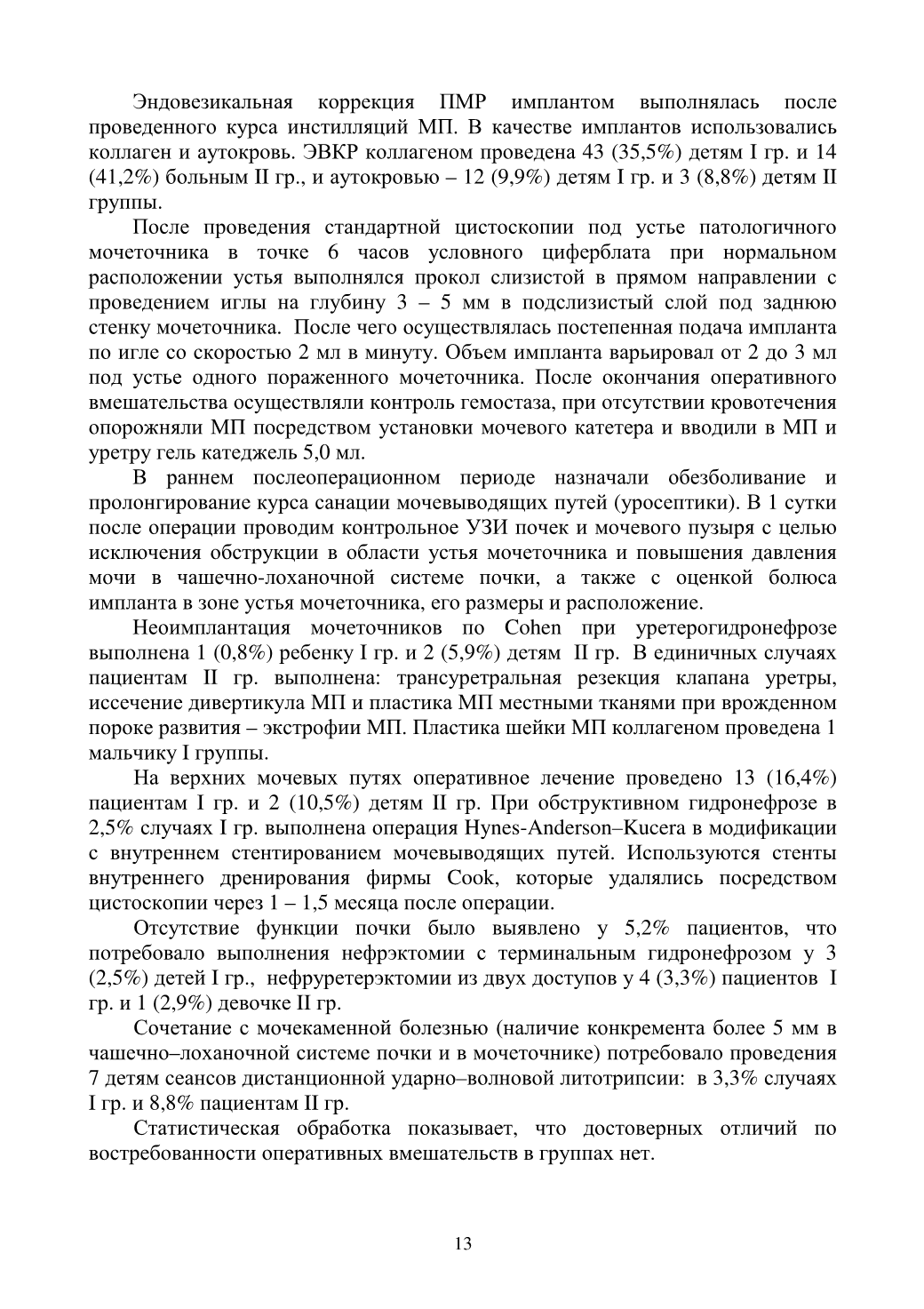 Эндовезикальная коррекция ПМР имплантом выполнялась после проведенного курса инстилляций МП. В качестве имплантов использовались коллаген и аутокровь. ЭВКР коллагеном проведена 43 (35,5%) детям I гр. и 14 (41,2%) больным II гр., и аутокровью – 12 (9,9%) детям I гр. и 3 (8,8%) детям II группы.

После проведения стандартной цистоскопии под устье патологичного мочеточника в точке 6 часов условного циферблата при нормальном расположении устья выполнялся прокол слизистой в прямом направлении с проведением иглы на глубину 3 – 5 мм в подслизистый слой под заднюю стенку мочеточника. После чего осуществлялась постепенная подача импланта по игле со скоростью 2 мл в минуту. Объем импланта варьировал от 2 до 3 мл под устье одного пораженного мочеточника. После окончания оперативного вмешательства осуществляли контроль гемостаза, при отсутствии кровотечения опорожняли МП посредством установки мочевого катетера и вводили в МП и уретру гель катеджель 5,0 мл.

В раннем послеоперационном периоде назначали обезболивание и пролонгирование курса санации мочевыводящих путей (уросептики). В 1 сутки после операции проводим контрольное УЗИ почек и мочевого пузыря с целью исключения обструкции в области устья мочеточника и повышения давления мочи в чашечно-лоханочной системе почки, а также с оценкой болюса импланта в зоне устья мочеточника, его размеры и расположение.

Неоимплантация мочеточников по Cohen при уретерогидронефрозе выполнена 1 (0,8%) ребенку I гр. и 2 (5,9%) детям II гр. В единичных случаях пациентам II гр. выполнена: трансуретральная резекция клапана уретры, иссечение дивертикула МП и пластика МП местными тканями при врожденном пороке развития – экстрофии МП. Пластика шейки МП коллагеном проведена 1 мальчику I группы.

На верхних мочевых путях оперативное лечение проведено 13 (16,4%) пациентам I гр. и 2 (10,5%) детям II гр. При обструктивном гидронефрозе в 2,5% случаях I гр. выполнена операция Hynes-Anderson–Kucera в модификации с внутреннем стентированием мочевыводящих путей. Используются стенты внутреннего дренирования фирмы Cook, которые удалялись посредством цистоскопии через 1 – 1,5 месяца после операции.

Отсутствие функции почки было выявлено у 5,2% пациентов, что потребовало выполнения нефрэктомии с терминальным гидронефрозом у 3 (2,5%) детей I гр., нефруретерэктомии из двух доступов у 4 (3,3%) пациентов I гр. и 1 (2,9%) девочке II гр.

Сочетание с мочекаменной болезнью (наличие конкремента более 5 мм в чашечно–лоханочной системе почки и в мочеточнике) потребовало проведения 7 детям сеансов дистанционной ударно–волновой литотрипсии: в 3,3% случаях I гр. и 8,8% пациентам II гр.

Статистическая обработка показывает, что достоверных отличий по востребованности оперативных вмешательств в группах нет.

13